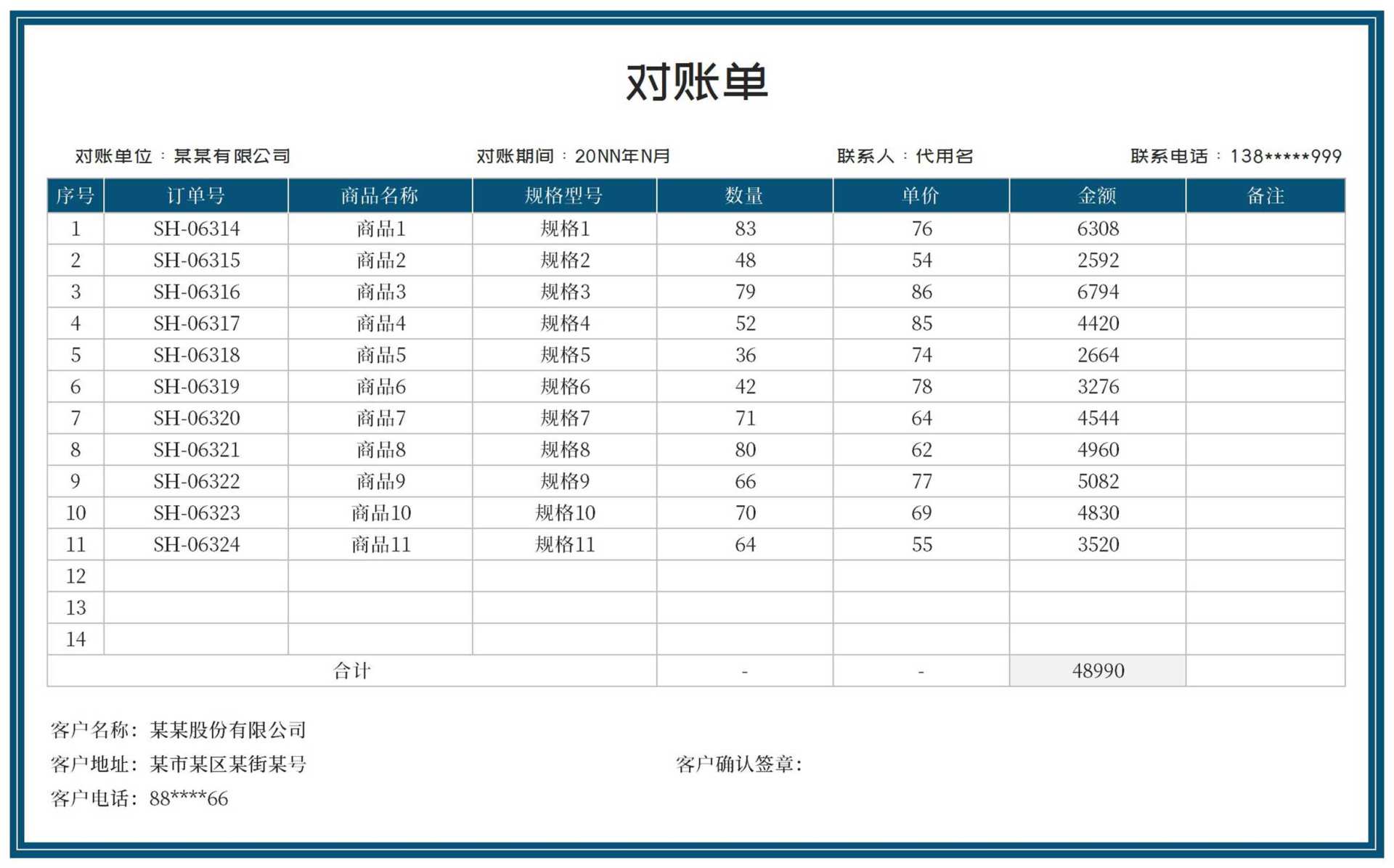 对账单

对账单位：某某有限公司　　对账期间：20NN年N月　　联系人：代用名　　联系电话：138*****999

| 序号 | 订单号 | 商品名称 | 规格型号 | 数量 | 单价 | 金额 | 备注 |
|---|---|---|---|---|---|---|---|
| 1 | SH-06314 | 商品1 | 规格1 | 83 | 76 | 6308 | |
| 2 | SH-06315 | 商品2 | 规格2 | 48 | 54 | 2592 | |
| 3 | SH-06316 | 商品3 | 规格3 | 79 | 86 | 6794 | |
| 4 | SH-06317 | 商品4 | 规格4 | 52 | 85 | 4420 | |
| 5 | SH-06318 | 商品5 | 规格5 | 36 | 74 | 2664 | |
| 6 | SH-06319 | 商品6 | 规格6 | 42 | 78 | 3276 | |
| 7 | SH-06320 | 商品7 | 规格7 | 71 | 64 | 4544 | |
| 8 | SH-06321 | 商品8 | 规格8 | 80 | 62 | 4960 | |
| 9 | SH-06322 | 商品9 | 规格9 | 66 | 77 | 5082 | |
| 10 | SH-06323 | 商品10 | 规格10 | 70 | 69 | 4830 | |
| 11 | SH-06324 | 商品11 | 规格11 | 64 | 55 | 3520 | |
| 12 | | | | | | | |
| 13 | | | | | | | |
| 14 | | | | | | | |
| 合计 | | | | - | - | 48990 | |

客户名称：某某股份有限公司
客户地址：某市某区某街某号　　客户确认签章：
客户电话：88****66